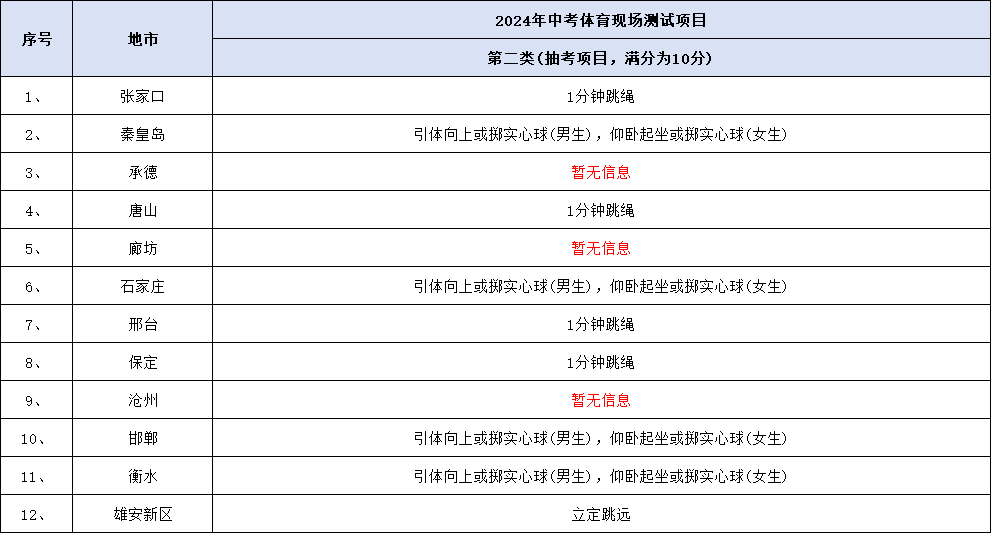 | 序号 | 地市 | 2024年中考体育现场测试项目 |
|---|---|---|
| | | 第二类(抽考项目，满分为10分) |
| 1、 | 张家口 | 1分钟跳绳 |
| 2、 | 秦皇岛 | 引体向上或掷实心球(男生)，仰卧起坐或掷实心球(女生) |
| 3、 | 承德 | 暂无信息 |
| 4、 | 唐山 | 1分钟跳绳 |
| 5、 | 廊坊 | 暂无信息 |
| 6、 | 石家庄 | 引体向上或掷实心球(男生)，仰卧起坐或掷实心球(女生) |
| 7、 | 邢台 | 1分钟跳绳 |
| 8、 | 保定 | 1分钟跳绳 |
| 9、 | 沧州 | 暂无信息 |
| 10、 | 邯郸 | 引体向上或掷实心球(男生)，仰卧起坐或掷实心球(女生) |
| 11、 | 衡水 | 引体向上或掷实心球(男生)，仰卧起坐或掷实心球(女生) |
| 12、 | 雄安新区 | 立定跳远 |